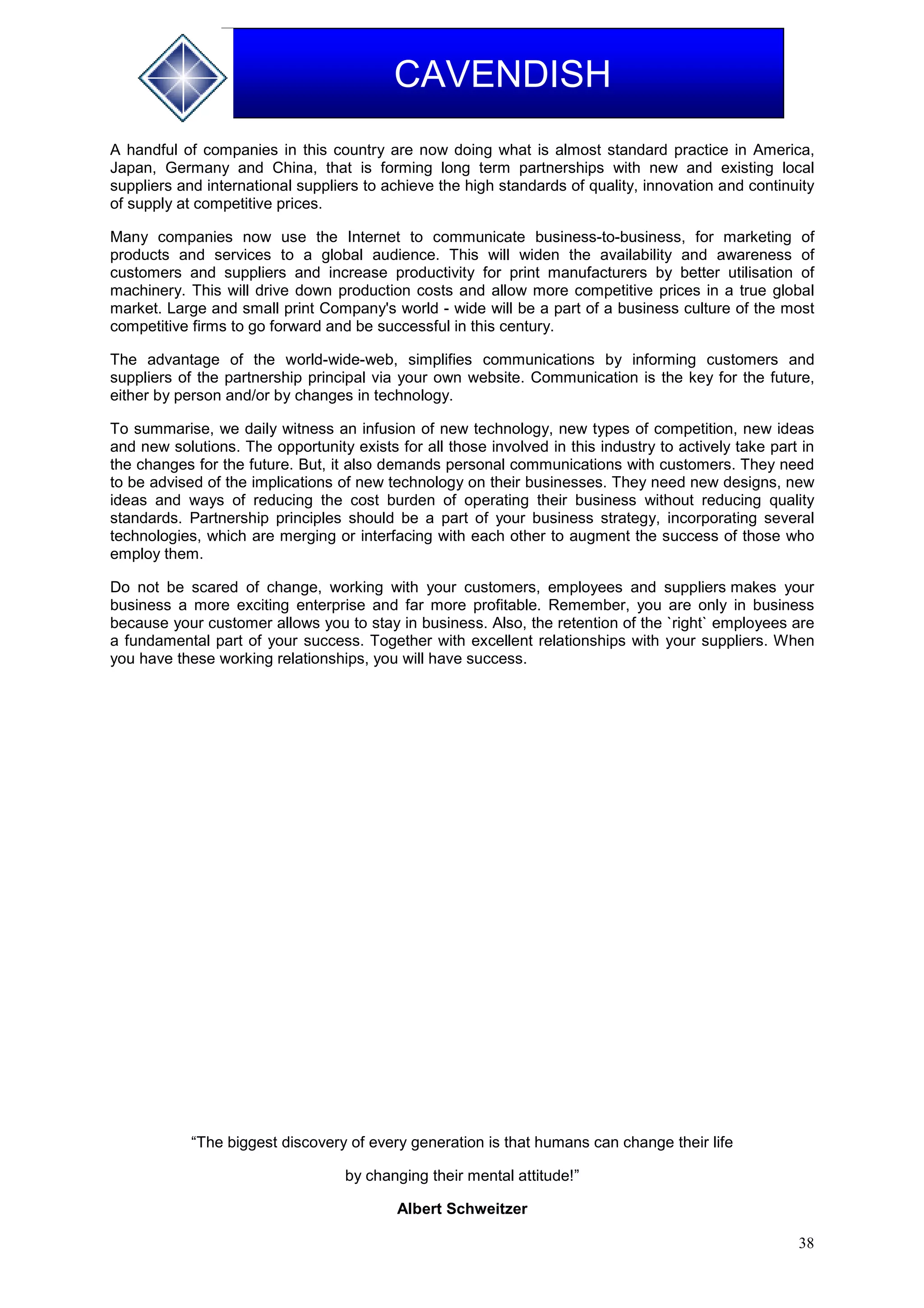 CAVENDISH

A handful of companies in this country are now doing what is almost standard practice in America, Japan, Germany and China, that is forming long term partnerships with new and existing local suppliers and international suppliers to achieve the high standards of quality, innovation and continuity of supply at competitive prices.

Many companies now use the Internet to communicate business-to-business, for marketing of products and services to a global audience. This will widen the availability and awareness of customers and suppliers and increase productivity for print manufacturers by better utilisation of machinery. This will drive down production costs and allow more competitive prices in a true global market. Large and small print Company's world - wide will be a part of a business culture of the most competitive firms to go forward and be successful in this century.

The advantage of the world-wide-web, simplifies communications by informing customers and suppliers of the partnership principal via your own website. Communication is the key for the future, either by person and/or by changes in technology.

To summarise, we daily witness an infusion of new technology, new types of competition, new ideas and new solutions. The opportunity exists for all those involved in this industry to actively take part in the changes for the future. But, it also demands personal communications with customers. They need to be advised of the implications of new technology on their businesses. They need new designs, new ideas and ways of reducing the cost burden of operating their business without reducing quality standards. Partnership principles should be a part of your business strategy, incorporating several technologies, which are merging or interfacing with each other to augment the success of those who employ them.

Do not be scared of change, working with your customers, employees and suppliers makes your business a more exciting enterprise and far more profitable. Remember, you are only in business because your customer allows you to stay in business. Also, the retention of the `right` employees are a fundamental part of your success. Together with excellent relationships with your suppliers. When you have these working relationships, you will have success.

“The biggest discovery of every generation is that humans can change their life

by changing their mental attitude!”

Albert Schweitzer

38